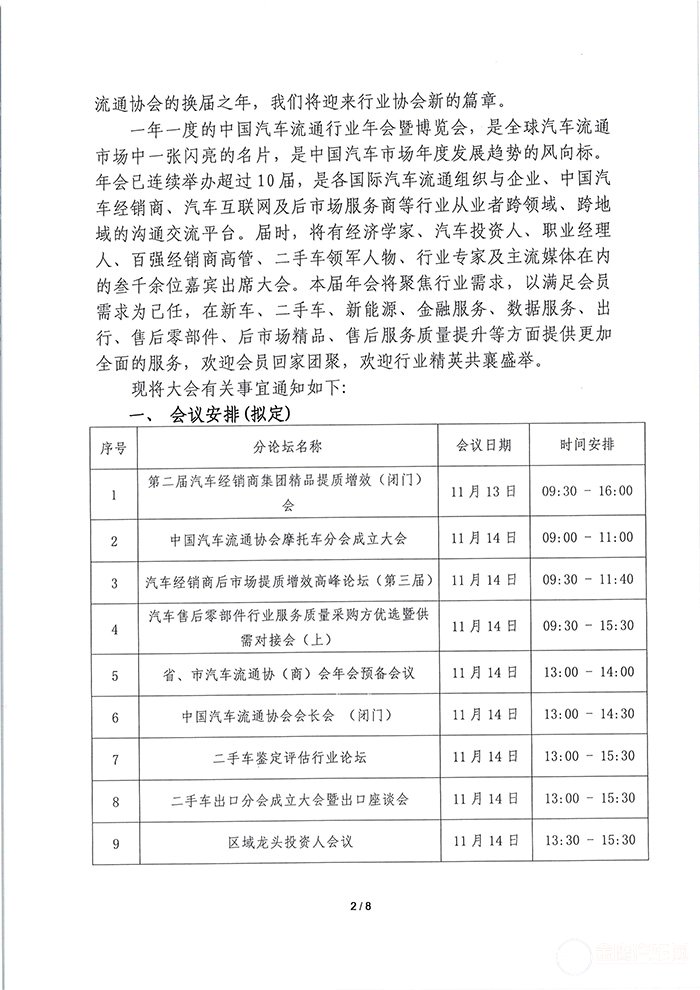 流通协会的换届之年，我们将迎来行业协会新的篇章。

一年一度的中国汽车流通行业年会暨博览会，是全球汽车流通市场中一张闪亮的名片，是中国汽车市场年度发展趋势的风向标。年会已连续举办超过10届，是各国际汽车流通组织与企业、中国汽车经销商、汽车互联网及后市场服务商等行业从业者跨领域、跨地域的沟通交流平台。届时，将有经济学家、汽车投资人、职业经理人、百强经销商高管、二手车领军人物、行业专家及主流媒体在内的叁千余位嘉宾出席大会。本届年会将聚焦行业需求，以满足会员需求为己任，在新车、二手车、新能源、金融服务、数据服务、出行、售后零部件、后市场精品、售后服务质量提升等方面提供更加全面的服务，欢迎会员回家团聚，欢迎行业精英共襄盛举。

现将大会有关事宜通知如下：

一、 会议安排（拟定）

| 序号 | 分论坛名称 | 会议日期 | 时间安排 |
|---|---|---|---|
| 1 | 第二届汽车经销商集团精品提质增效（闭门）会 | 11月13日 | 09:30 - 16:00 |
| 2 | 中国汽车流通协会摩托车分会成立大会 | 11月14日 | 09:00 - 11:00 |
| 3 | 汽车经销商后市场提质增效高峰论坛（第三届） | 11月14日 | 09:30 - 11:40 |
| 4 | 汽车售后零部件行业服务质量采购方优选暨供需对接会（上） | 11月14日 | 09:30 - 15:30 |
| 5 | 省、市汽车流通协（商）会年会预备会议 | 11月14日 | 13:00 - 14:00 |
| 6 | 中国汽车流通协会会长会 （闭门） | 11月14日 | 13:00 - 14:30 |
| 7 | 二手车鉴定评估行业论坛 | 11月14日 | 13:00 - 15:30 |
| 8 | 二手车出口分会成立大会暨出口座谈会 | 11月14日 | 13:00 - 15:30 |
| 9 | 区域龙头投资人会议 | 11月14日 | 13:30 - 15:30 |

2 / 8